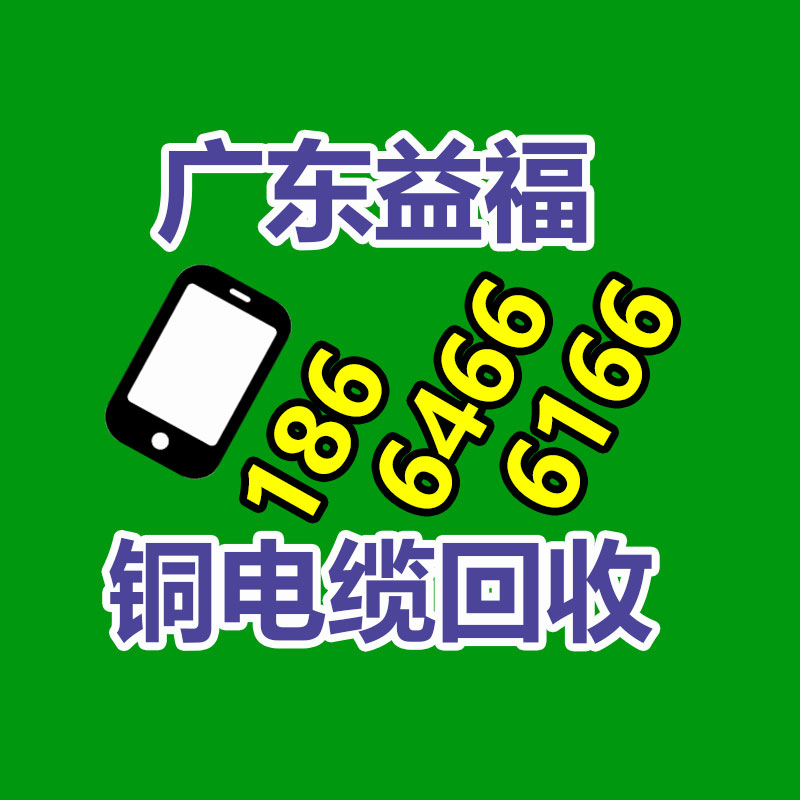 广东益福

186 6466 6166

铜电缆回收